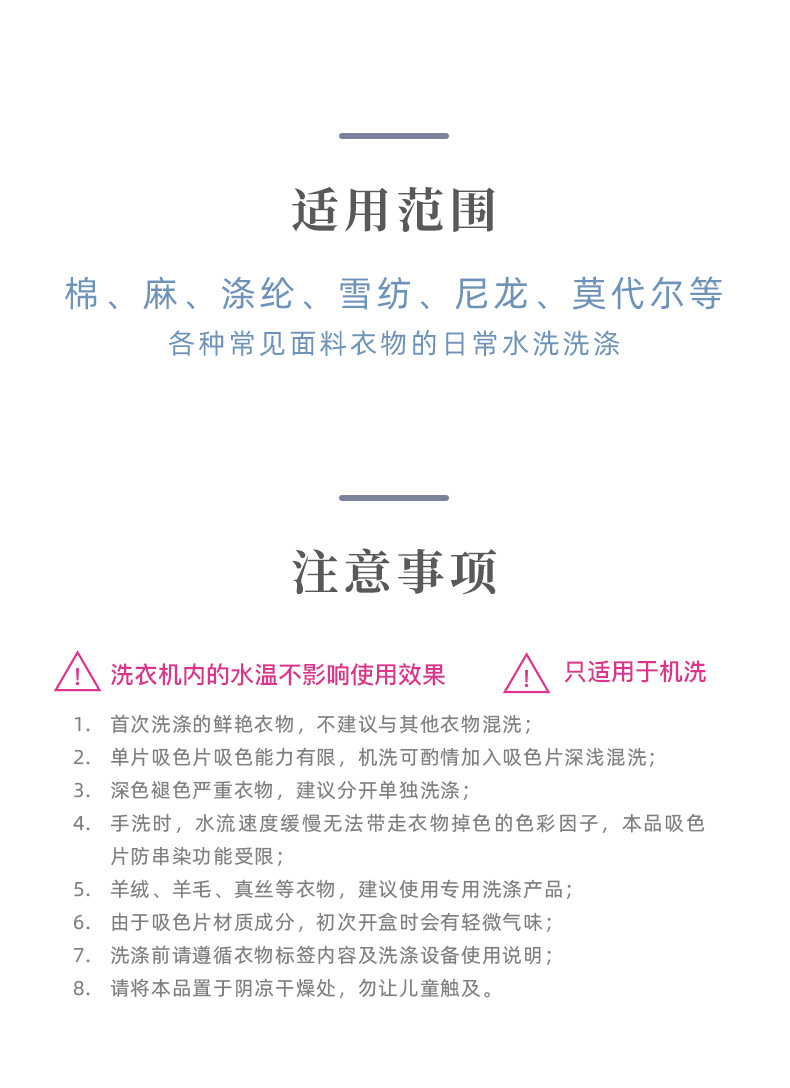 适用范围

棉、麻、涤纶、雪纺、尼龙、莫代尔等
各种常见面料衣物的日常水洗洗涤

注意事项

! 洗衣机内的水温不影响使用效果 ! 只适用于机洗

1. 首次洗涤的鲜艳衣物，不建议与其他衣物混洗；
2. 单片吸色片吸色能力有限，机洗可酌情加入吸色片深浅混洗；
3. 深色褪色严重衣物，建议分开单独洗涤；
4. 手洗时，水流速度缓慢无法带走衣物掉色的色彩因子，本品吸色片防串染功能受限；
5. 羊绒、羊毛、真丝等衣物，建议使用专用洗涤产品；
6. 由于吸色片材质成分，初次开盒时会有轻微气味；
7. 洗涤前请遵循衣物标签内容及洗涤设备使用说明；
8. 请将本品置于阴凉干燥处，勿让儿童触及。